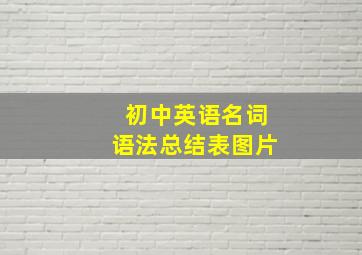 初中英语名词
语法总结表图片